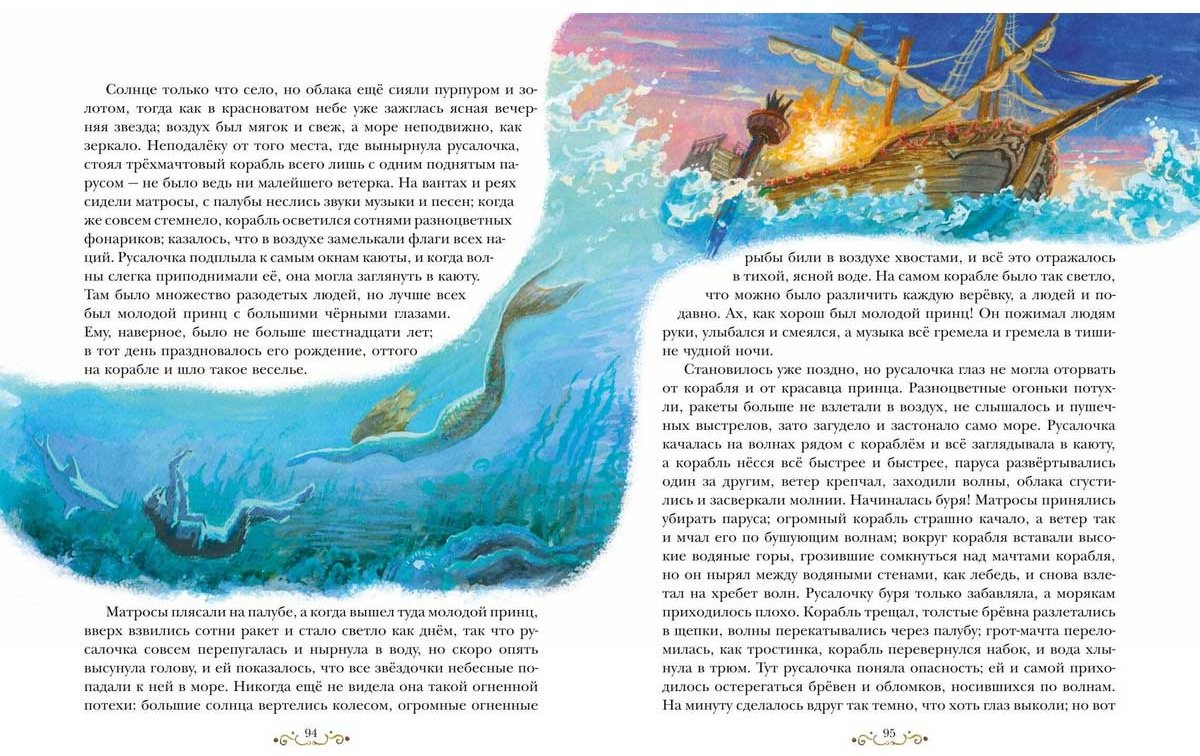 Солнце только что село, но облака ещё сияли пурпуром и золотом, тогда как в красноватом небе уже зажглась ясная вечерняя звезда; воздух был мягок и свеж, а море неподвижно, как зеркало. Неподалёку от того места, где вынырнула русалочка, стоял трёхмачтовый корабль всего лишь с одним поднятым парусом — не было ведь ни малейшего ветерка. На вантах и реях сидели матросы, с палубы неслись звуки музыки и песен; когда же совсем стемнело, корабль осветился сотнями разноцветных фонариков; казалось, что в воздухе замелькали флаги всех наций. Русалочка подплыла к самым окнам каюты, и когда волны слегка приподнимали её, она могла заглянуть в каюту. Там было множество разодетых людей, но лучше всех был молодой принц с большими чёрными глазами. Ему, наверное, было не больше шестнадцати лет; в тот день праздновалось его рождение, оттого на корабле и шло такое веселье.

Матросы плясали на палубе, а когда вышел туда молодой принц, вверх взвились сотни ракет и стало светло как днём, так что русалочка совсем перепугалась и нырнула в воду, но скоро опять высунула голову, и ей показалось, что все звёздочки небесные попадали к ней в море. Никогда ещё не видела она такой огненной потехи: большие солнца вертелись колесом, огромные огненные

94

рыбы били в воздухе хвостами, и всё это отражалось в тихой, ясной воде. На самом корабле было так светло, что можно было различить каждую верёвку, а людей и подавно. Ах, как хорош был молодой принц! Он пожимал людям руки, улыбался и смеялся, а музыка всё гремела и гремела в тишине чудной ночи.

Становилось уже поздно, но русалочка глаз не могла оторвать от корабля и от красавца принца. Разноцветные огоньки потухли, ракеты больше не взлетали в воздух, не слышалось и пушечных выстрелов, зато загудело и застонало само море. Русалочка качалась на волнах рядом с кораблём и всё заглядывала в каюту, а корабль нёсся всё быстрее и быстрее, паруса развёртывались один за другим, ветер крепчал, заходили волны, облака сгустились и засверкали молнии. Начиналась буря! Матросы принялись убирать паруса; огромный корабль страшно качало, а ветер так и мчал его по бушующим волнам; вокруг корабля вставали высокие водяные горы, грозившие сомкнуться над мачтами корабля, но он нырял между водяными стенами, как лебедь, и снова взлетал на хребет волн. Русалочку буря только забавляла, а морякам приходилось плохо. Корабль трещал, толстые брёвна разлетались в щепки, волны перекатывались через палубу; грот-мачта переломилась, как тростинка, корабль перевернулся набок, и вода хлынула в трюм. Тут русалочка поняла опасность; ей и самой приходилось остерегаться брёвен и обломков, носившихся по волнам. На минуту сделалось вдруг так темно, что хоть глаз выколи; но вот

95